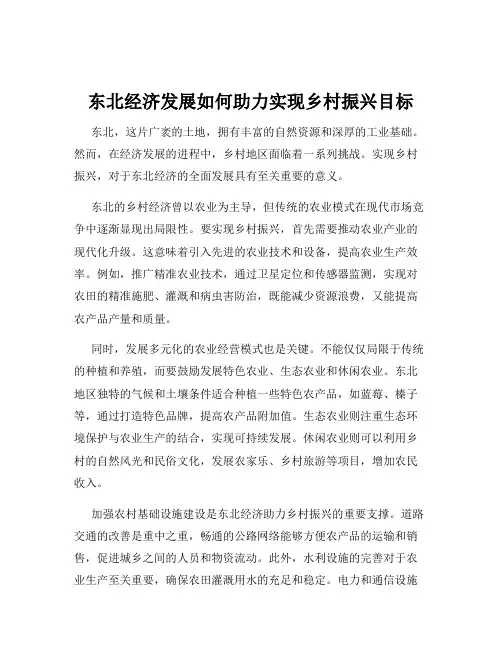 东北经济发展如何助力实现乡村振兴目标

东北，这片广袤的土地，拥有丰富的自然资源和深厚的工业基础。然而，在经济发展的进程中，乡村地区面临着一系列挑战。实现乡村振兴，对于东北经济的全面发展具有至关重要的意义。

东北的乡村经济曾以农业为主导，但传统的农业模式在现代市场竞争中逐渐显现出局限性。要实现乡村振兴，首先需要推动农业产业的现代化升级。这意味着引入先进的农业技术和设备，提高农业生产效率。例如，推广精准农业技术，通过卫星定位和传感器监测，实现对农田的精准施肥、灌溉和病虫害防治，既能减少资源浪费，又能提高农产品产量和质量。

同时，发展多元化的农业经营模式也是关键。不能仅仅局限于传统的种植和养殖，而要鼓励发展特色农业、生态农业和休闲农业。东北地区独特的气候和土壤条件适合种植一些特色农产品，如蓝莓、榛子等，通过打造特色品牌，提高农产品附加值。生态农业则注重生态环境保护与农业生产的结合，实现可持续发展。休闲农业则可以利用乡村的自然风光和民俗文化，发展农家乐、乡村旅游等项目，增加农民收入。

加强农村基础设施建设是东北经济助力乡村振兴的重要支撑。道路交通的改善是重中之重，畅通的公路网络能够方便农产品的运输和销售，促进城乡之间的人员和物资流动。此外，水利设施的完善对于农业生产至关重要，确保农田灌溉用水的充足和稳定。电力和通信设施